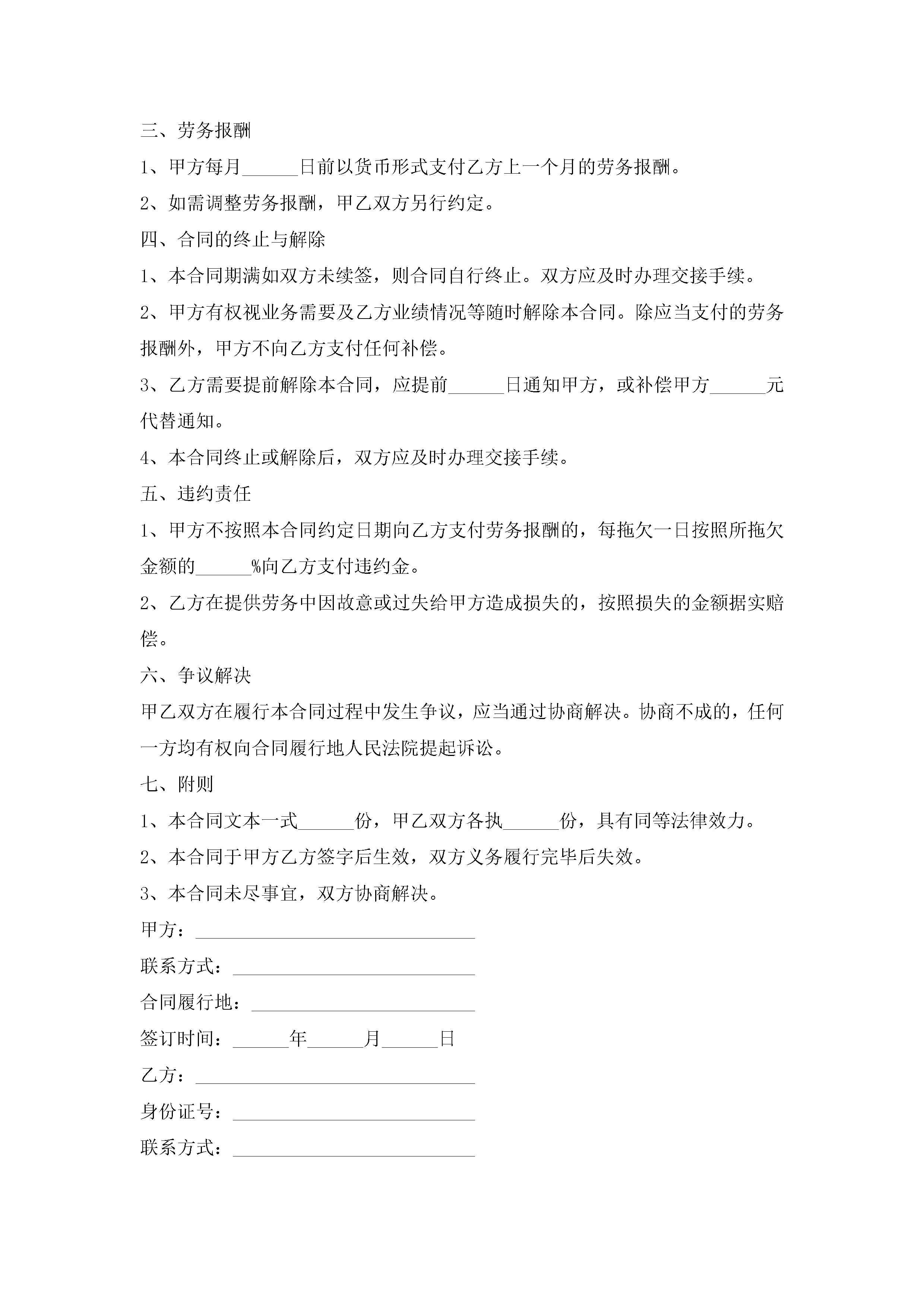 三、劳务报酬

1、甲方每月______日前以货币形式支付乙方上一个月的劳务报酬。

2、如需调整劳务报酬，甲乙双方另行约定。

四、合同的终止与解除

1、本合同期满如双方未续签，则合同自行终止。双方应及时办理交接手续。

2、甲方有权视业务需要及乙方业绩情况等随时解除本合同。除应当支付的劳务报酬外，甲方不向乙方支付任何补偿。

3、乙方需要提前解除本合同，应提前______日通知甲方，或补偿甲方______元代替通知。

4、本合同终止或解除后，双方应及时办理交接手续。

五、违约责任

1、甲方不按照本合同约定日期向乙方支付劳务报酬的，每拖欠一日按照所拖欠金额的______%向乙方支付违约金。

2、乙方在提供劳务中因故意或过失给甲方造成损失的，按照损失的金额据实赔偿。

六、争议解决

甲乙双方在履行本合同过程中发生争议，应当通过协商解决。协商不成的，任何一方均有权向合同履行地人民法院提起诉讼。

七、附则

1、本合同文本一式______份，甲乙双方各执______份，具有同等法律效力。

2、本合同于甲方乙方签字后生效，双方义务履行完毕后失效。

3、本合同未尽事宜，双方协商解决。

甲方：______________________________

联系方式：__________________________

合同履行地：________________________

签订时间：______年______月______日

乙方：______________________________

身份证号：__________________________

联系方式：__________________________